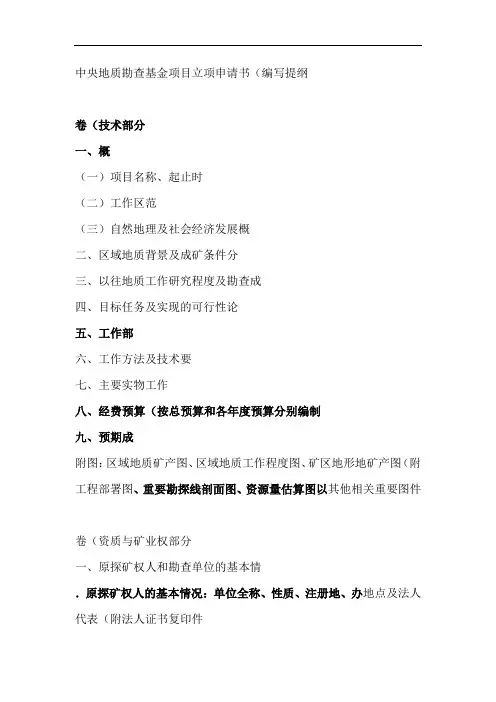 中央地质勘查基金项目立项申请书（编写提纲

卷（技术部分

一、概

（一）项目名称、起止时

（二）工作区范

（三）自然地理及社会经济发展概

二、区域地质背景及成矿条件分

三、以往地质工作研究程度及勘查成

四、目标任务及实现的可行性论

五、工作部

六、工作方法及技术要

七、主要实物工作

八、经费预算（按总预算和各年度预算分别编制

九、预期成

附图：区域地质矿产图、区域地质工作程度图、矿区地形地矿产图（附工程部署图、重要勘探线剖面图、资源量估算图以其他相关重要图件

卷（资质与矿业权部分

一、原探矿权人和勘查单位的基本情

．原探矿权人的基本情况：单位全称、性质、注册地、办地点及法人代表（附法人证书复印件